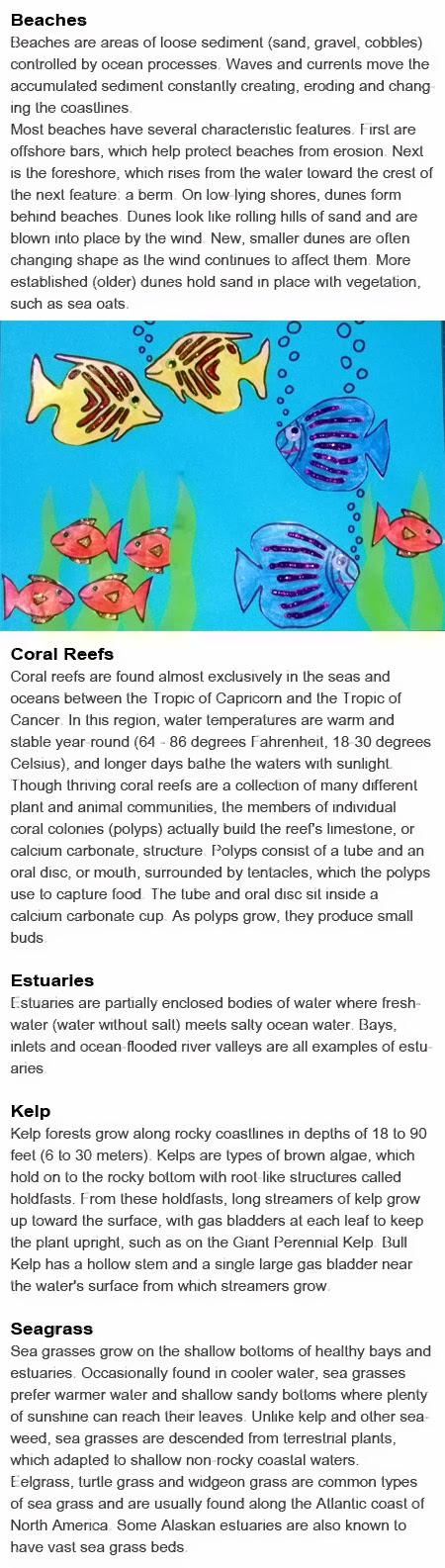 **Beaches**
Beaches are areas of loose sediment (sand, gravel, cobbles) controlled by ocean processes. Waves and currents move the accumulated sediment constantly creating, eroding and changing the coastlines.
Most beaches have several characteristic features. First are offshore bars, which help protect beaches from erosion. Next is the foreshore, which rises from the water toward the crest of the next feature: a berm. On low-lying shores, dunes form behind beaches. Dunes look like rolling hills of sand and are blown into place by the wind. New, smaller dunes are often changing shape as the wind continues to affect them. More established (older) dunes hold sand in place with vegetation, such as sea oats.

**Coral Reefs**
Coral reefs are found almost exclusively in the seas and oceans between the Tropic of Capricorn and the Tropic of Cancer. In this region, water temperatures are warm and stable year-round (64 - 86 degrees Fahrenheit, 18-30 degrees Celsius), and longer days bathe the waters with sunlight. Though thriving coral reefs are a collection of many different plant and animal communities, the members of individual coral colonies (polyps) actually build the reef's limestone, or calcium carbonate, structure. Polyps consist of a tube and an oral disc, or mouth, surrounded by tentacles, which the polyps use to capture food. The tube and oral disc sit inside a calcium carbonate cup. As polyps grow, they produce small buds.

**Estuaries**
Estuaries are partially enclosed bodies of water where freshwater (water without salt) meets salty ocean water. Bays, inlets and ocean-flooded river valleys are all examples of estuaries.

**Kelp**
Kelp forests grow along rocky coastlines in depths of 18 to 90 feet (6 to 30 meters). Kelps are types of brown algae, which hold on to the rocky bottom with root-like structures called holdfasts. From these holdfasts, long streamers of kelp grow up toward the surface, with gas bladders at each leaf to keep the plant upright, such as on the Giant Perennial Kelp. Bull Kelp has a hollow stem and a single large gas bladder near the water's surface from which streamers grow.

**Seagrass**
Sea grasses grow on the shallow bottoms of healthy bays and estuaries. Occasionally found in cooler water, sea grasses prefer warmer water and shallow sandy bottoms where plenty of sunshine can reach their leaves. Unlike kelp and other seaweed, sea grasses are descended from terrestrial plants, which adapted to shallow non-rocky coastal waters.
Eelgrass, turtle grass and widgeon grass are common types of sea grass and are usually found along the Atlantic coast of North America. Some Alaskan estuaries are also known to have vast sea grass beds.